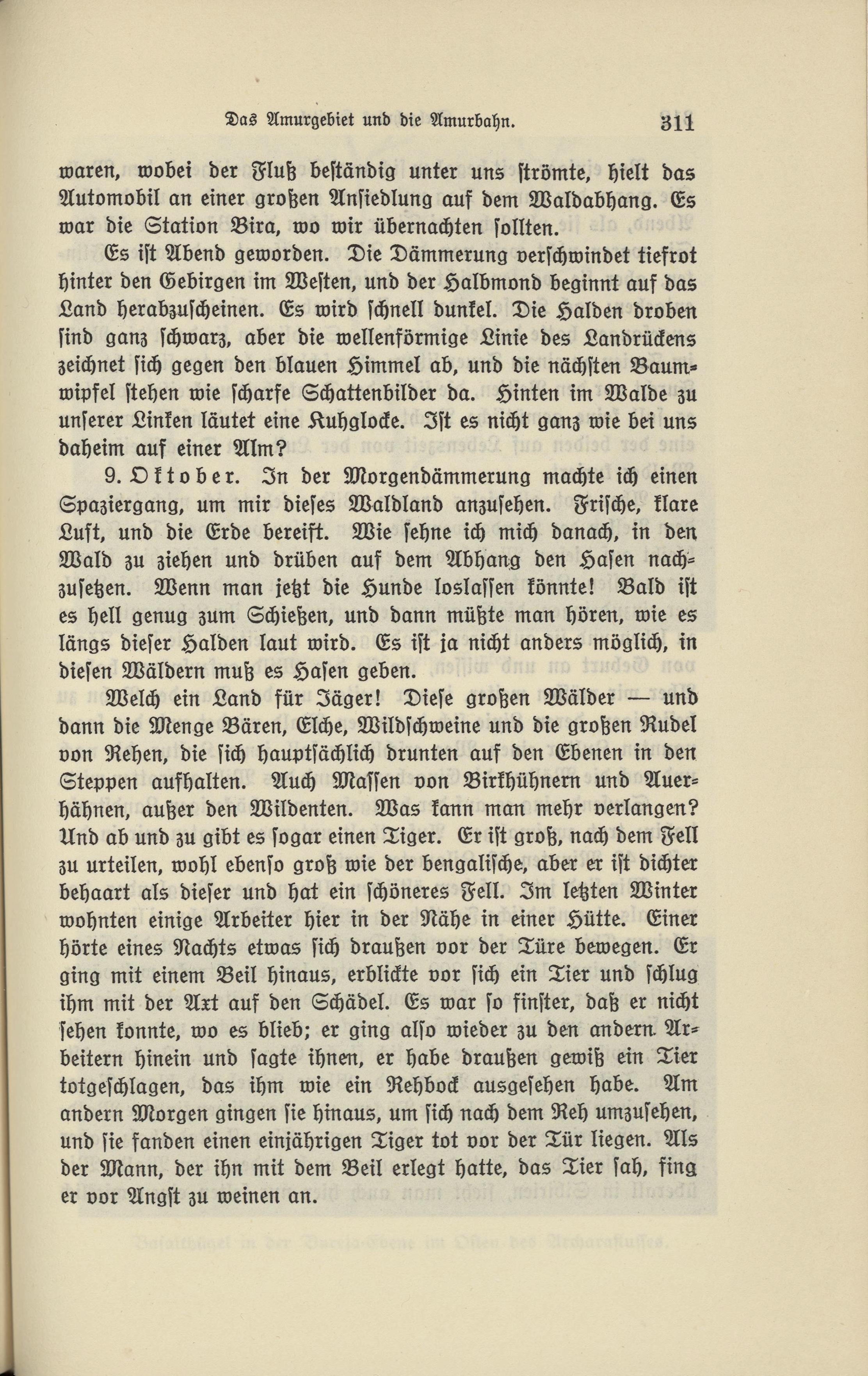 Das Amurgebiet und die Amurbahn. 311

waren, wobei der Fluß beständig unter uns strömte, hielt das Automobil an einer großen Ansiedlung auf dem Waldabhang. Es war die Station Bira, wo wir übernachten sollten.

Es ist Abend geworden. Die Dämmerung verschwindet tiefrot hinter den Gebirgen im Westen, und der Halbmond beginnt auf das Land herabzuscheinen. Es wird schnell dunkel. Die Halden droben sind ganz schwarz, aber die wellenförmige Linie des Landrückens zeichnet sich gegen den blauen Himmel ab, und die nächsten Baumwipfel stehen wie scharfe Schattenbilder da. Hinten im Walde zu unserer Linken läutet eine Kuhglocke. Ist es nicht ganz wie bei uns daheim auf einer Alm?

9. Oktober. In der Morgendämmerung machte ich einen Spaziergang, um mir dieses Waldland anzusehen. Frische, klare Luft, und die Erde bereift. Wie sehne ich mich danach, in den Wald zu ziehen und drüben auf dem Abhang den Hasen nachzusetzen. Wenn man jetzt die Hunde loslassen könnte! Bald ist es hell genug zum Schießen, und dann müßte man hören, wie es längs dieser Halden laut wird. Es ist ja nicht anders möglich, in diesen Wäldern muß es Hasen geben.

Welch ein Land für Jäger! Diese großen Wälder — und dann die Menge Bären, Elche, Wildschweine und die großen Rudel von Rehen, die sich hauptsächlich drunten auf den Ebenen in den Steppen aufhalten. Auch Massen von Birkhühnern und Auerhähnen, außer den Wildenten. Was kann man mehr verlangen? Und ab und zu gibt es sogar einen Tiger. Er ist groß, nach dem Fell zu urteilen, wohl ebenso groß wie der bengalische, aber er ist dichter behaart als dieser und hat ein schöneres Fell. Im letzten Winter wohnten einige Arbeiter hier in der Nähe in einer Hütte. Einer hörte eines Nachts etwas sich draußen vor der Türe bewegen. Er ging mit einem Beil hinaus, erblickte vor sich ein Tier und schlug ihm mit der Axt auf den Schädel. Es war so finster, daß er nicht sehen konnte, wo es blieb; er ging also wieder zu den andern Arbeitern hinein und sagte ihnen, er habe draußen gewiß ein Tier totgeschlagen, das ihm wie ein Rehbock ausgesehen habe. Am andern Morgen gingen sie hinaus, um sich nach dem Reh umzusehen, und sie fanden einen einjährigen Tiger tot vor der Tür liegen. Als der Mann, der ihn mit dem Beil erlegt hatte, das Tier sah, fing er vor Angst zu weinen an.